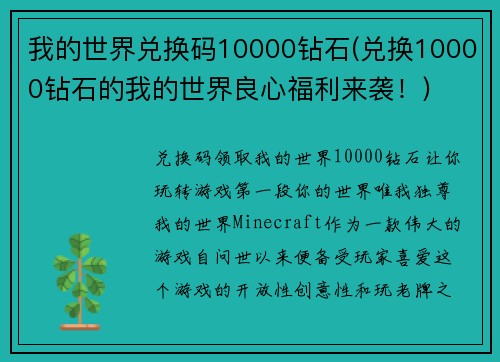 我的世界兑换码10000钻石(兑换10000钻石的我的世界良心福利来袭！)

兑换码领取我的世界10000钻石让你玩转游戏第一段你的世界唯我独尊我的世界Minecraft作为一款伟大的游戏自问世以来便备受玩家喜爱这个游戏的开放性创意性和玩老牌之